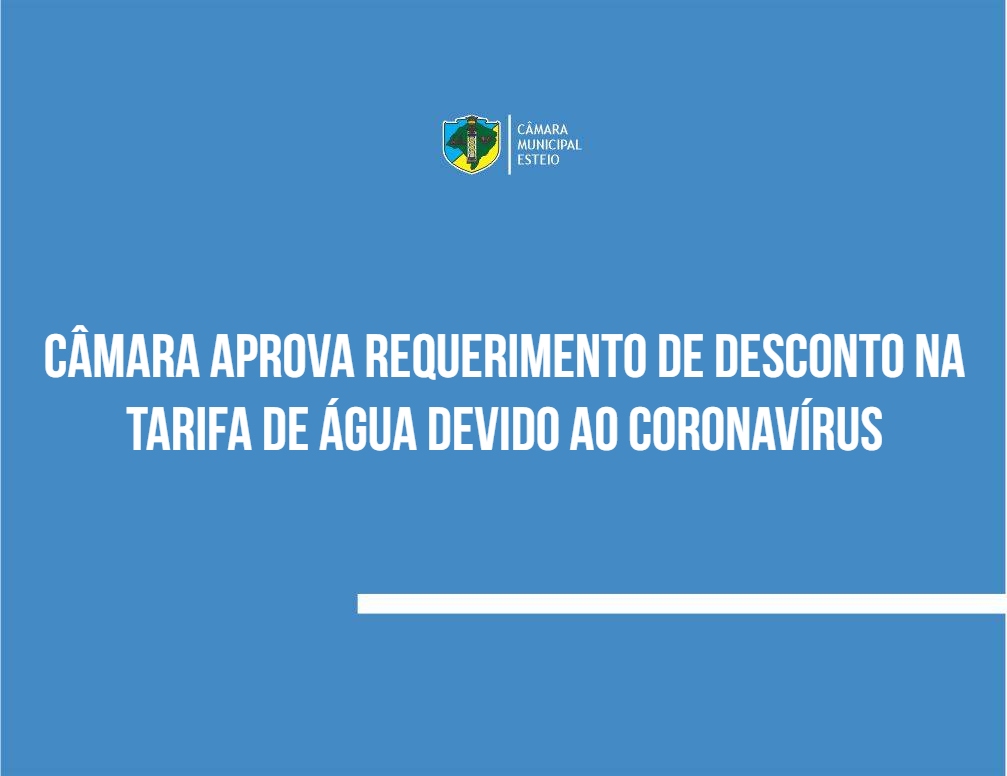 CÂMARA
MUNICIPAL
ESTEIO

CÂMARA APROVA REQUERIMENTO DE DESCONTO NA TARIFA DE ÁGUA DEVIDO AO CORONAVÍRUS